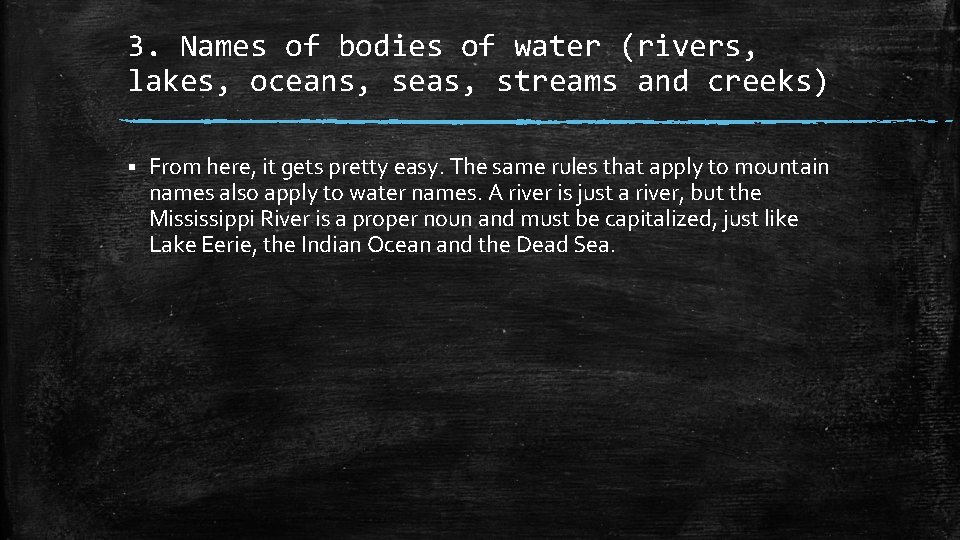 3. Names of bodies of water (rivers, lakes, oceans, seas, streams and creeks)

▪ From here, it gets pretty easy. The same rules that apply to mountain names also apply to water names. A river is just a river, but the Mississippi River is a proper noun and must be capitalized, just like Lake Eerie, the Indian Ocean and the Dead Sea.